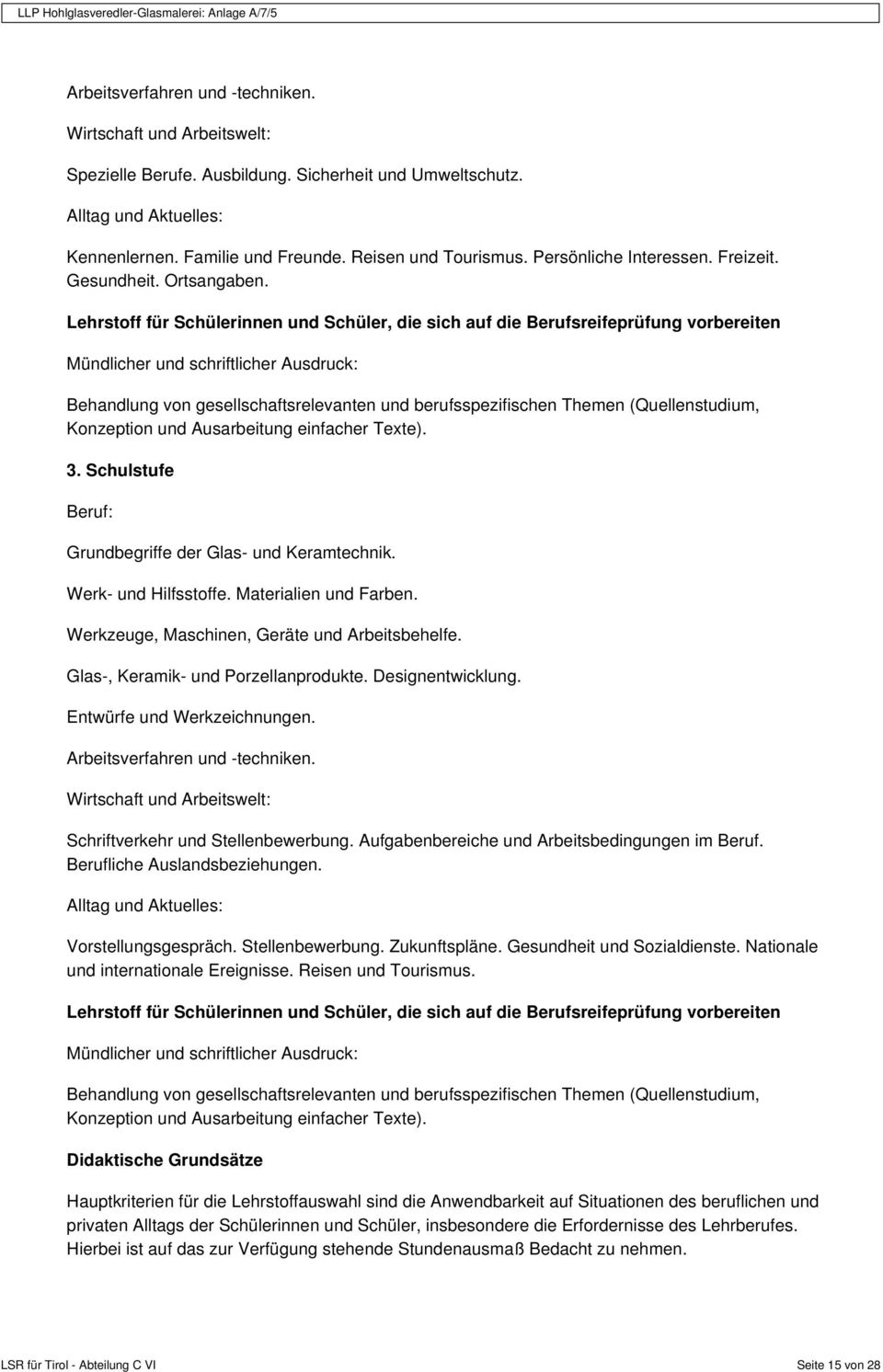 LLP Hohlglasveredler-Glasmalerei: Anlage A/7/5

Arbeitsverfahren und -techniken.

Wirtschaft und Arbeitswelt:

Spezielle Berufe. Ausbildung. Sicherheit und Umweltschutz.

Alltag und Aktuelles:

Kennenlernen. Familie und Freunde. Reisen und Tourismus. Persönliche Interessen. Freizeit. Gesundheit. Ortsangaben.

Lehrstoff für Schülerinnen und Schüler, die sich auf die Berufsreifeprüfung vorbereiten

Mündlicher und schriftlicher Ausdruck:

Behandlung von gesellschaftsrelevanten und berufsspezifischen Themen (Quellenstudium, Konzeption und Ausarbeitung einfacher Texte).

3. Schulstufe

Beruf:

Grundbegriffe der Glas- und Keramtechnik.

Werk- und Hilfsstoffe. Materialien und Farben.

Werkzeuge, Maschinen, Geräte und Arbeitsbehelfe.

Glas-, Keramik- und Porzellanprodukte. Designentwicklung.

Entwürfe und Werkzeichnungen.

Arbeitsverfahren und -techniken.

Wirtschaft und Arbeitswelt:

Schriftverkehr und Stellenbewerbung. Aufgabenbereiche und Arbeitsbedingungen im Beruf. Berufliche Auslandsbeziehungen.

Alltag und Aktuelles:

Vorstellungsgespräch. Stellenbewerbung. Zukunftspläne. Gesundheit und Sozialdienste. Nationale und internationale Ereignisse. Reisen und Tourismus.

Lehrstoff für Schülerinnen und Schüler, die sich auf die Berufsreifeprüfung vorbereiten

Mündlicher und schriftlicher Ausdruck:

Behandlung von gesellschaftsrelevanten und berufsspezifischen Themen (Quellenstudium, Konzeption und Ausarbeitung einfacher Texte).

Didaktische Grundsätze

Hauptkriterien für die Lehrstoffauswahl sind die Anwendbarkeit auf Situationen des beruflichen und privaten Alltags der Schülerinnen und Schüler, insbesondere die Erfordernisse des Lehrberufes. Hierbei ist auf das zur Verfügung stehende Stundenausmaß Bedacht zu nehmen.

LSR für Tirol - Abteilung C VI

Seite 15 von 28